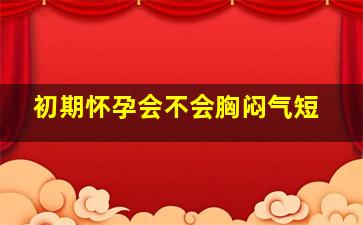 初期怀孕会不会胸闷气短